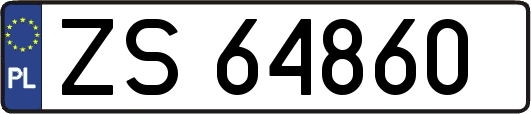 PL

ZS 64860